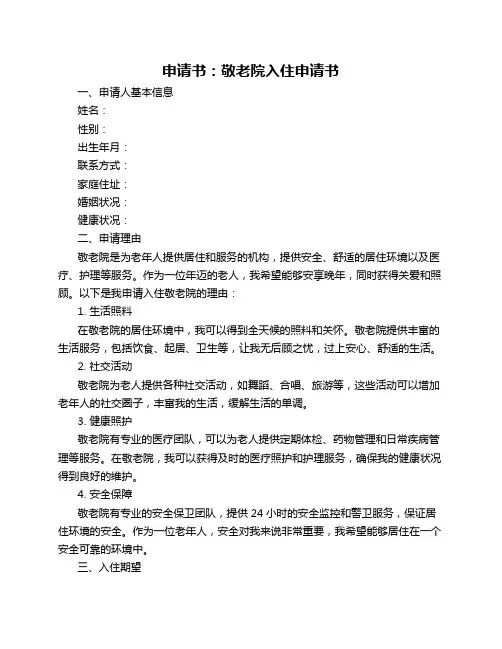 申请书：敬老院入住申请书

一、申请人基本信息

姓名：

性别：

出生年月：

联系方式：

家庭住址：

婚姻状况：

健康状况：

二、申请理由

敬老院是为老年人提供居住和服务的机构，提供安全、舒适的居住环境以及医疗、护理等服务。作为一位年迈的老人，我希望能够安享晚年，同时获得关爱和照顾。以下是我申请入住敬老院的理由：

1. 生活照料

在敬老院的居住环境中，我可以得到全天候的照料和关怀。敬老院提供丰富的生活服务，包括饮食、起居、卫生等，让我无后顾之忧，过上安心、舒适的生活。

2. 社交活动

敬老院为老人提供各种社交活动，如舞蹈、合唱、旅游等，这些活动可以增加老年人的社交圈子，丰富我的生活，缓解生活的单调。

3. 健康照护

敬老院有专业的医疗团队，可以为老人提供定期体检、药物管理和日常疾病管理等服务。在敬老院，我可以获得及时的医疗照护和护理服务，确保我的健康状况得到良好的维护。

4. 安全保障

敬老院有专业的安全保卫团队，提供 24 小时的安全监控和警卫服务，保证居住环境的安全。作为一位老年人，安全对我来说非常重要，我希望能够居住在一个安全可靠的环境中。

三、入住期望